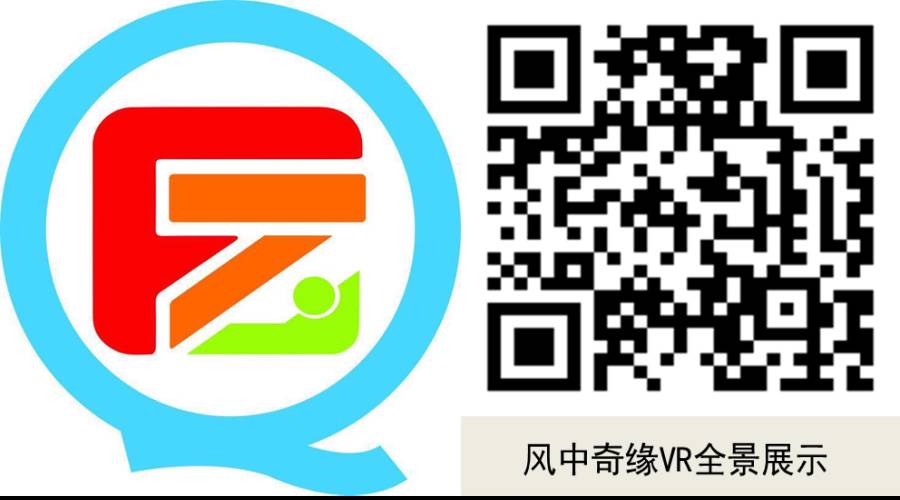 风中奇缘VR全景展示